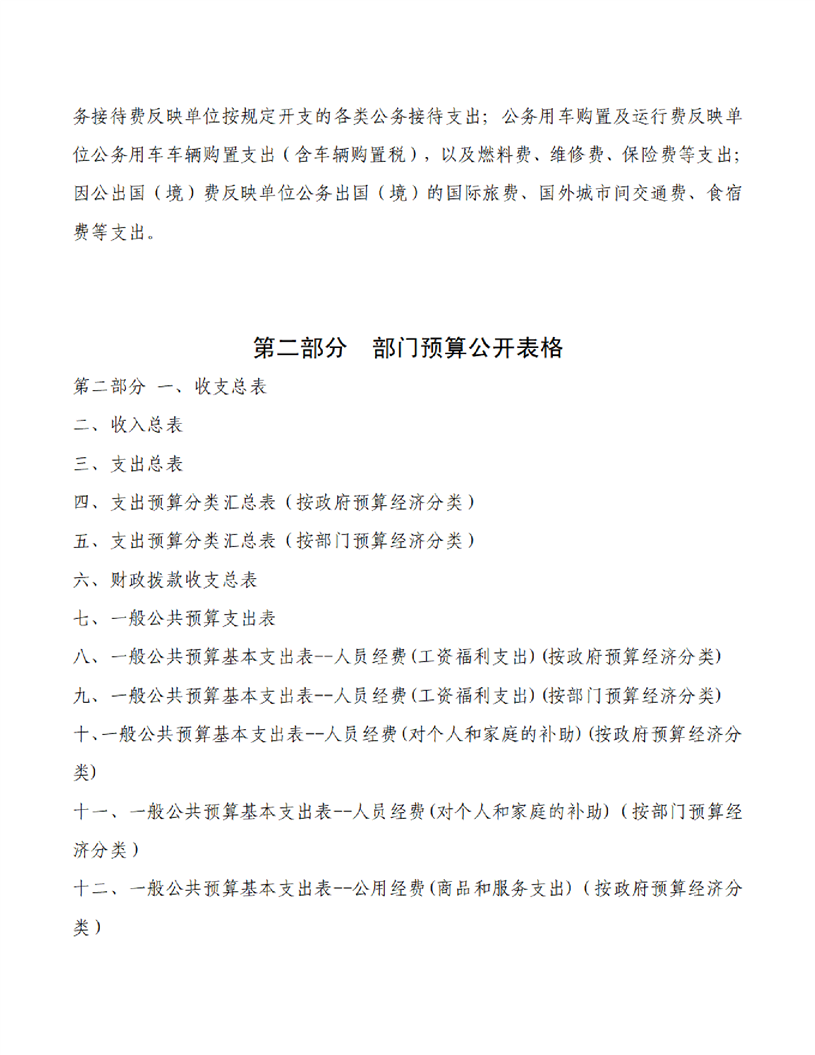 务接待费反映单位按规定开支的各类公务接待支出；公务用车购置及运行费反映单位公务用车车辆购置支出（含车辆购置税），以及燃料费、维修费、保险费等支出；因公出国（境）费反映单位公务出国（境）的国际旅费、国外城市间交通费、食宿费等支出。

第二部分　部门预算公开表格

第二部分 一、收支总表

二、收入总表

三、支出总表

四、支出预算分类汇总表（按政府预算经济分类）

五、支出预算分类汇总表（按部门预算经济分类）

六、财政拨款收支总表

七、一般公共预算支出表

八、一般公共预算基本支出表--人员经费(工资福利支出)(按政府预算经济分类)

九、一般公共预算基本支出表--人员经费(工资福利支出)(按部门预算经济分类)

十、一般公共预算基本支出表--人员经费(对个人和家庭的补助)(按政府预算经济分类)

十一、一般公共预算基本支出表--人员经费(对个人和家庭的补助)（按部门预算经济分类）

十二、一般公共预算基本支出表--公用经费(商品和服务支出)（按政府预算经济分类）